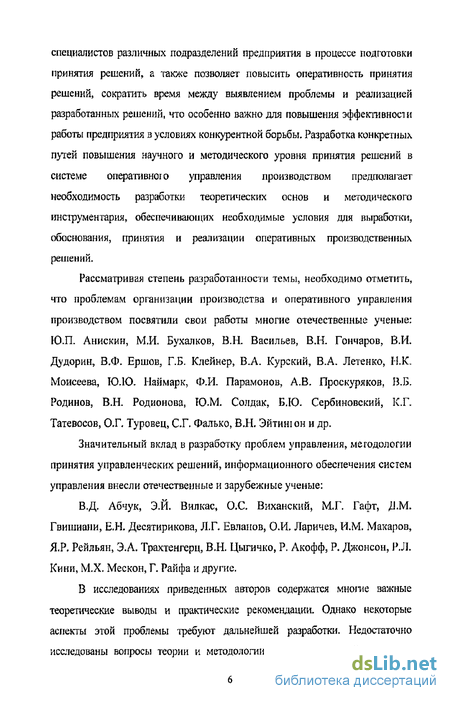 специалистов различных подразделений предприятия в процессе подготовки принятия решений, а также позволяет повысить оперативность принятия решений, сократить время между выявлением проблемы и реализацией разработанных решений, что особенно важно для повышения эффективности работы предприятия в условиях конкурентной борьбы. Разработка конкретных путей повышения научного и методического уровня принятия решений в системе оперативного управления производством предполагает необходимость разработки теоретических основ и методического инструментария, обеспечивающих необходимые условия для выработки, обоснования, принятия и реализации оперативных производственных решений.

Рассматривая степень разработанности темы, необходимо отметить, что проблемам организации производства и оперативного управления производством посвятили свои работы многие отечественные ученые: Ю.П. Анискин, М.И. Бухалков, В.Н. Васильев, В.Н. Гончаров, В.И. Дудорин, В.Ф. Ершов, Г.Б. Клейнер, В.А. Курский, В.А. Летенко, Н.К. Моисеева, Ю.Ю. Наймарк, Ф.И. Парамонов, А.В. Проскуряков, В.Б. Родинов, В.Н. Родионова, Ю.М. Солдак, Б.Ю. Сербиновский, К.Г. Татевосов, О.Г. Туровец, С.Г. Фалько, В.Н. Эйтингон и др.

Значительный вклад в разработку проблем управления, методологии принятия управленческих решений, информационного обеспечения систем управления внесли отечественные и зарубежные ученые:

В.Д. Абчук, Э.Й. Вилкас, О.С. Виханский, М.Г. Гафт, Д.М. Гвишиани, Е.Н. Десятирикова, Л.Г. Евланов, О.И. Ларичев, И.М. Макаров, Я.Р. Рейльян, Э.А. Трахтенгерц, В.Н. Цыгичко, Р. Акофф, Р. Джонсон, Р.Л. Кини, М.Х. Мескон, Г. Райфа и другие.

В исследованиях приведенных авторов содержатся многие важные теоретические выводы и практические рекомендации. Однако некоторые аспекты этой проблемы требуют дальнейшей разработки. Недостаточно исследованы вопросы теории и методологии

6

dsLib.net
библиотека диссертаций